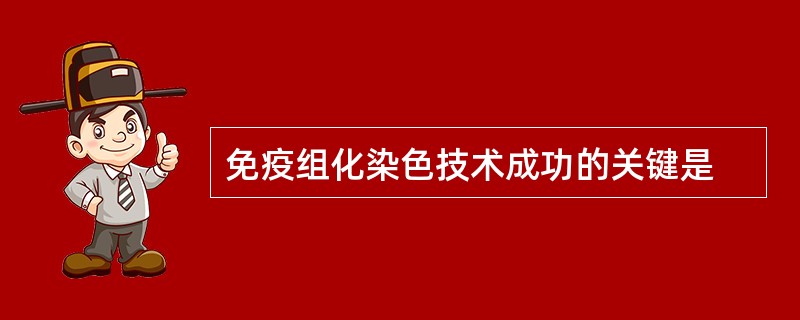 免疫组化染色技术成功的关键是